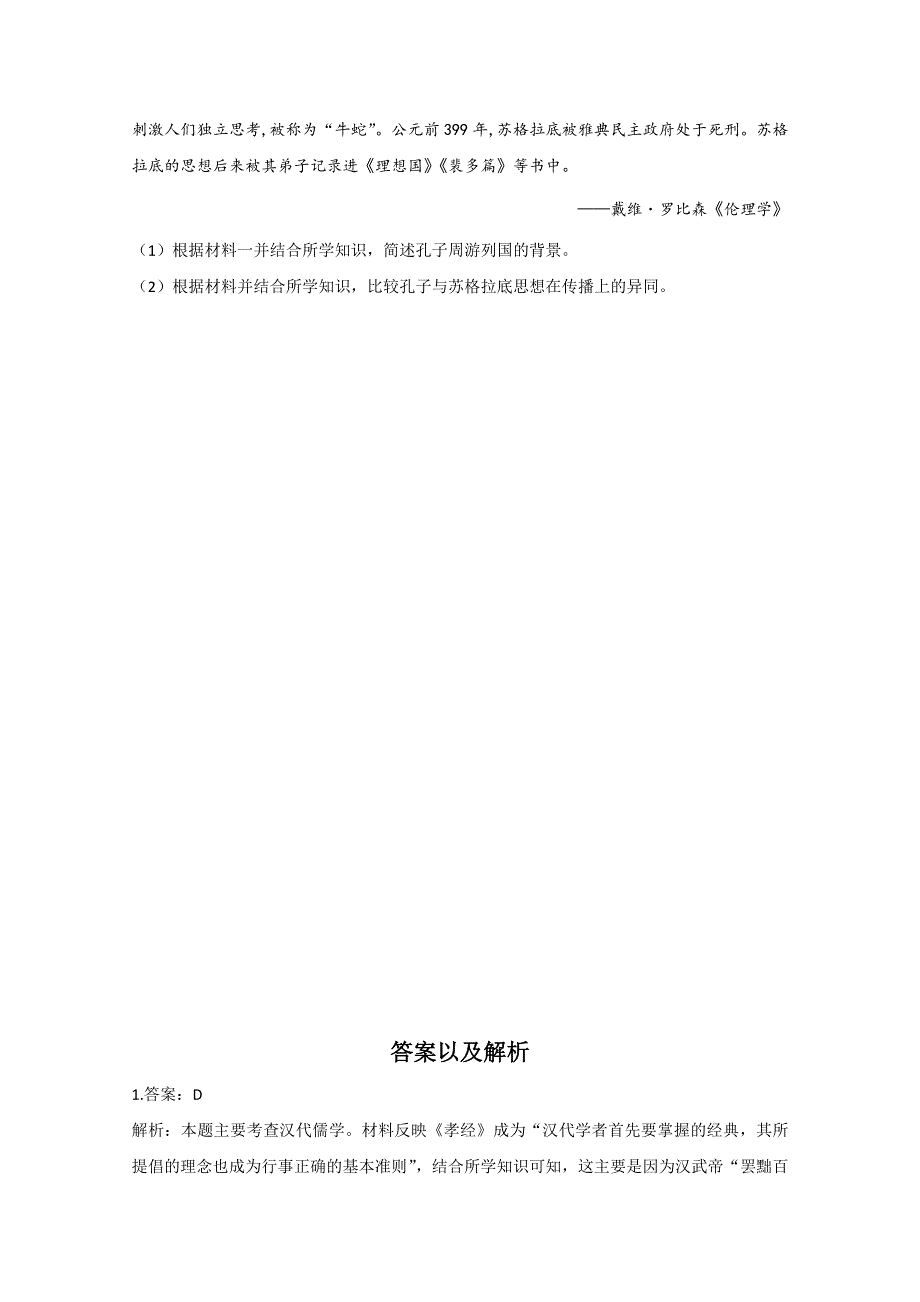 刺激人们独立思考,被称为“牛蛇”。公元前399年,苏格拉底被雅典民主政府处于死刑。苏格拉底的思想后来被其弟子记录进《理想国》《裴多篇》等书中。

——戴维·罗比森《伦理学》

（1）根据材料一并结合所学知识，简述孔子周游列国的背景。

（2）根据材料并结合所学知识，比较孔子与苏格拉底思想在传播上的异同。

答案以及解析

1.答案：D

解析：本题主要考查汉代儒学。材料反映《孝经》成为“汉代学者首先要掌握的经典，其所提倡的理念也成为行事正确的基本准则”，结合所学知识可知，这主要是因为汉武帝“罢黜百